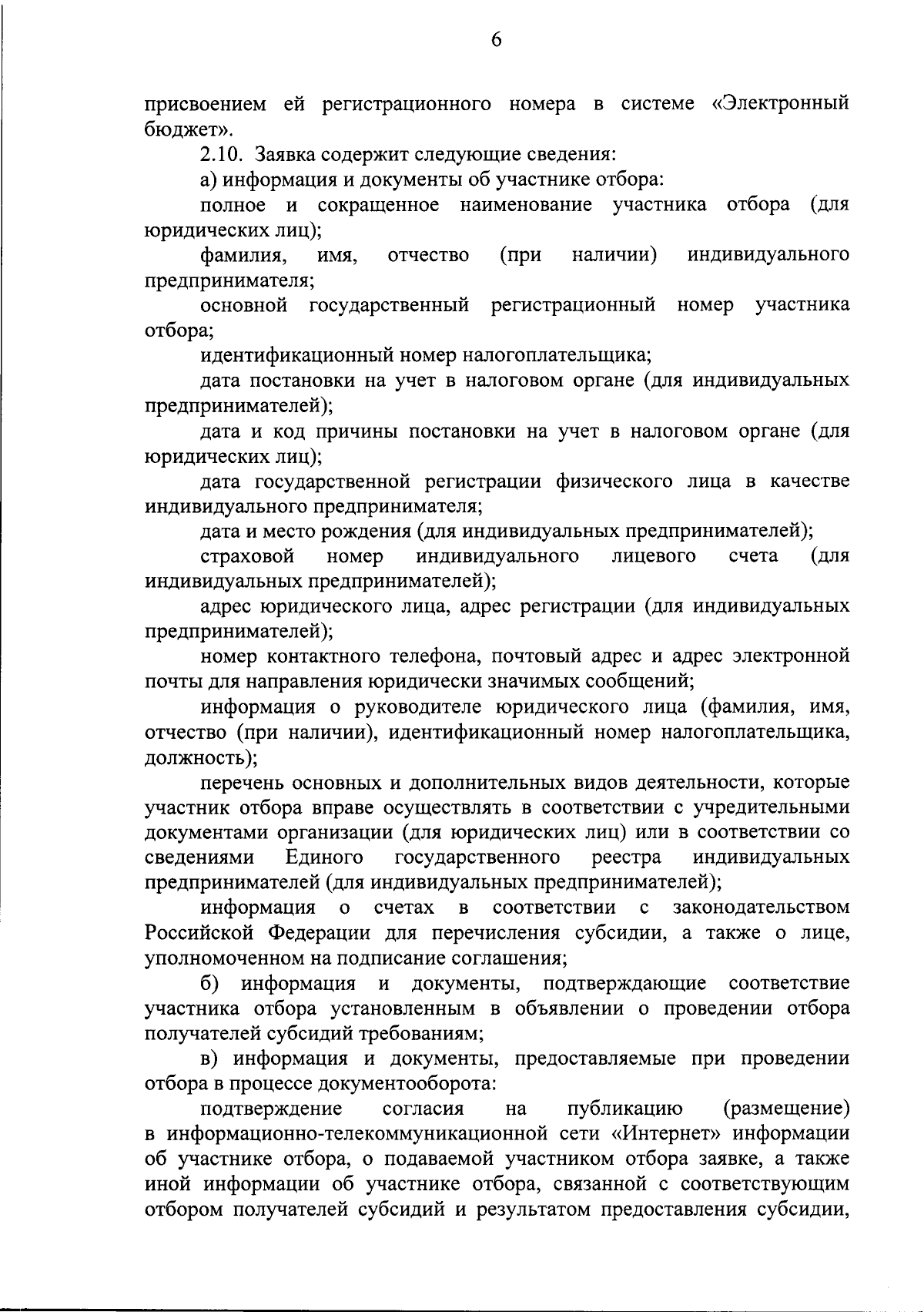 6

присвоением ей регистрационного номера в системе «Электронный бюджет».

2.10. Заявка содержит следующие сведения:

а) информация и документы об участнике отбора:

полное и сокращенное наименование участника отбора (для юридических лиц);

фамилия, имя, отчество (при наличии) индивидуального предпринимателя;

основной государственный регистрационный номер участника отбора;

идентификационный номер налогоплательщика;

дата постановки на учет в налоговом органе (для индивидуальных предпринимателей);

дата и код причины постановки на учет в налоговом органе (для юридических лиц);

дата государственной регистрации физического лица в качестве индивидуального предпринимателя;

дата и место рождения (для индивидуальных предпринимателей);

страховой номер индивидуального лицевого счета (для индивидуальных предпринимателей);

адрес юридического лица, адрес регистрации (для индивидуальных предпринимателей);

номер контактного телефона, почтовый адрес и адрес электронной почты для направления юридически значимых сообщений;

информация о руководителе юридического лица (фамилия, имя, отчество (при наличии), идентификационный номер налогоплательщика, должность);

перечень основных и дополнительных видов деятельности, которые участник отбора вправе осуществлять в соответствии с учредительными документами организации (для юридических лиц) или в соответствии со сведениями Единого государственного реестра индивидуальных предпринимателей (для индивидуальных предпринимателей);

информация о счетах в соответствии с законодательством Российской Федерации для перечисления субсидии, а также о лице, уполномоченном на подписание соглашения;

б) информация и документы, подтверждающие соответствие участника отбора установленным в объявлении о проведении отбора получателей субсидий требованиям;

в) информация и документы, предоставляемые при проведении отбора в процессе документооборота:

подтверждение согласия на публикацию (размещение) в информационно-телекоммуникационной сети «Интернет» информации об участнике отбора, о подаваемой участником отбора заявке, а также иной информации об участнике отбора, связанной с соответствующим отбором получателей субсидий и результатом предоставления субсидии,